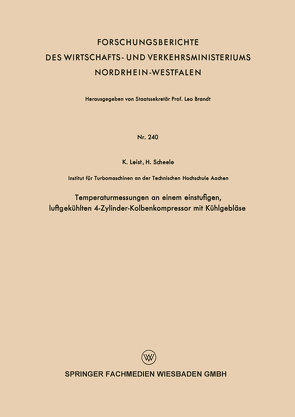 FORSCHUNGSBERICHTE
DES WIRTSCHAFTS- UND VERKEHRSMINISTERIUMS
NORDRHEIN-WESTFALEN

Herausgegeben von Staatssekretär Prof. Leo Brandt

Nr. 240

K. Leist, H. Scheele

Institut für Turbomaschinen an der Technischen Hochschule Aachen

Temperaturmessungen an einem einstufigen, luftgekühlten 4-Zylinder-Kolbenkompressor mit Kühlgebläse

W

SPRINGER FACHMEDIEN WIESBADEN GMBH